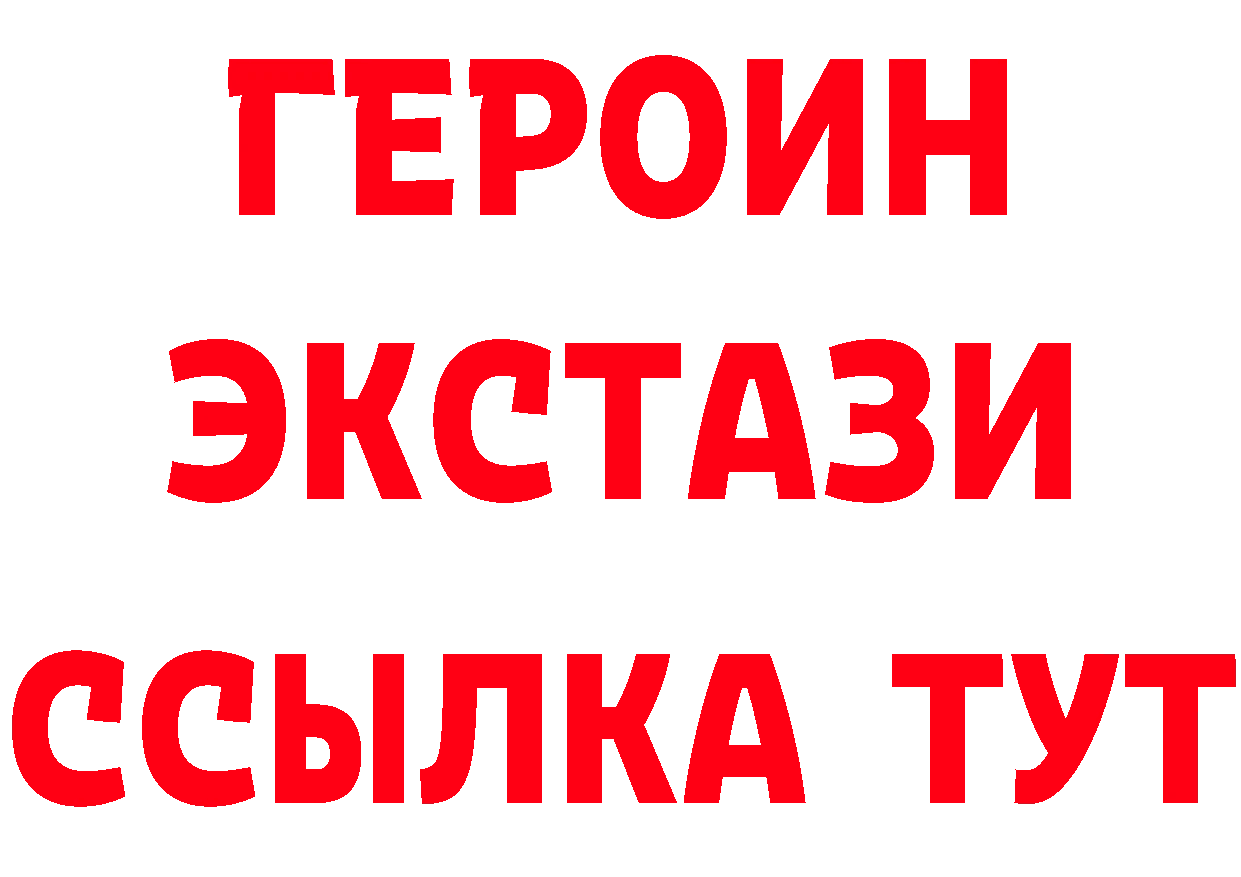 ГЕРОИН
ЭКСТАЗИ
ССЫЛКА ТУТ